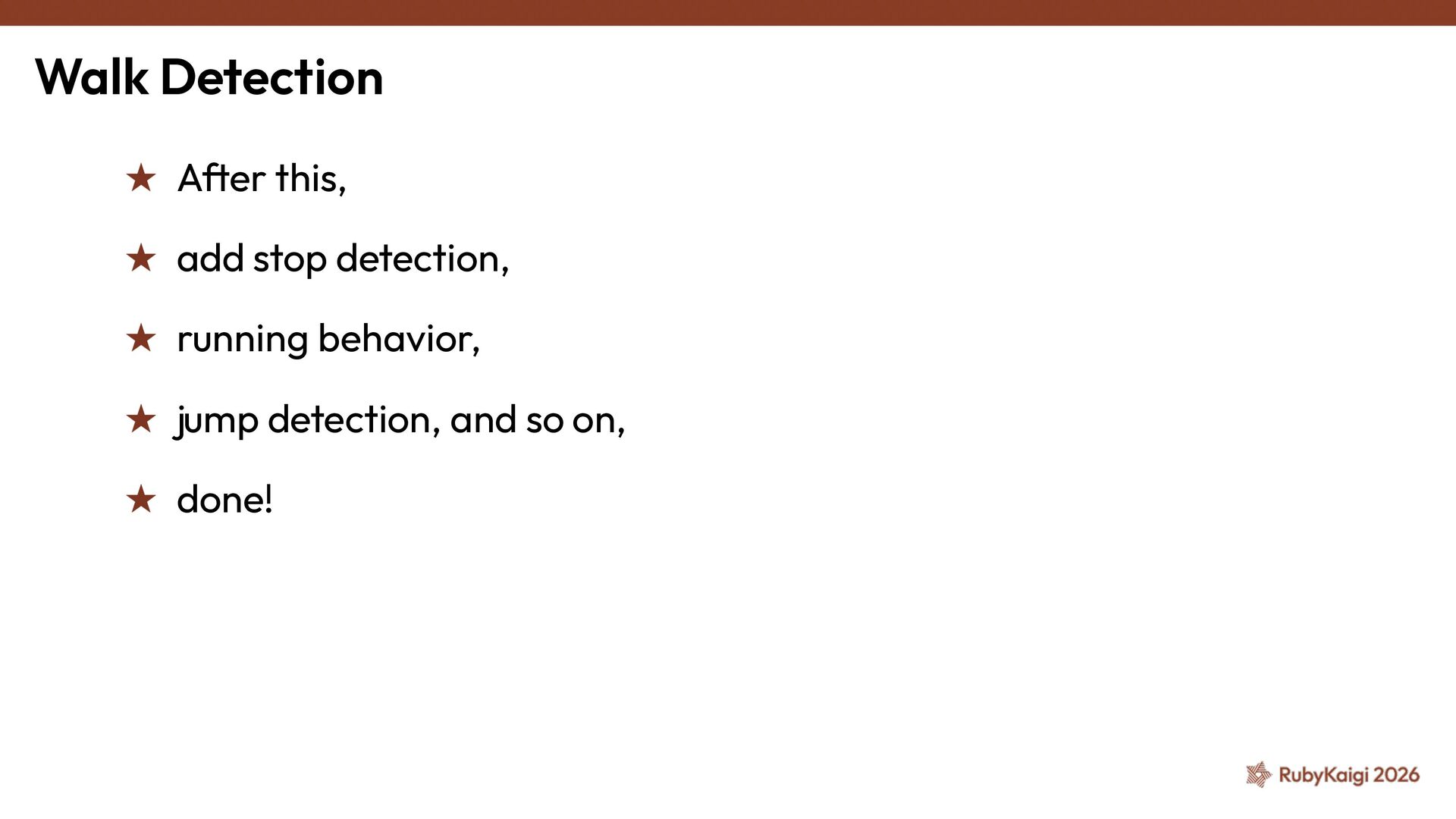 Walk Detection

★ After this,

★ add stop detection,

★ running behavior,

★ jump detection, and so on,

★ done!

RubyKaigi 2026